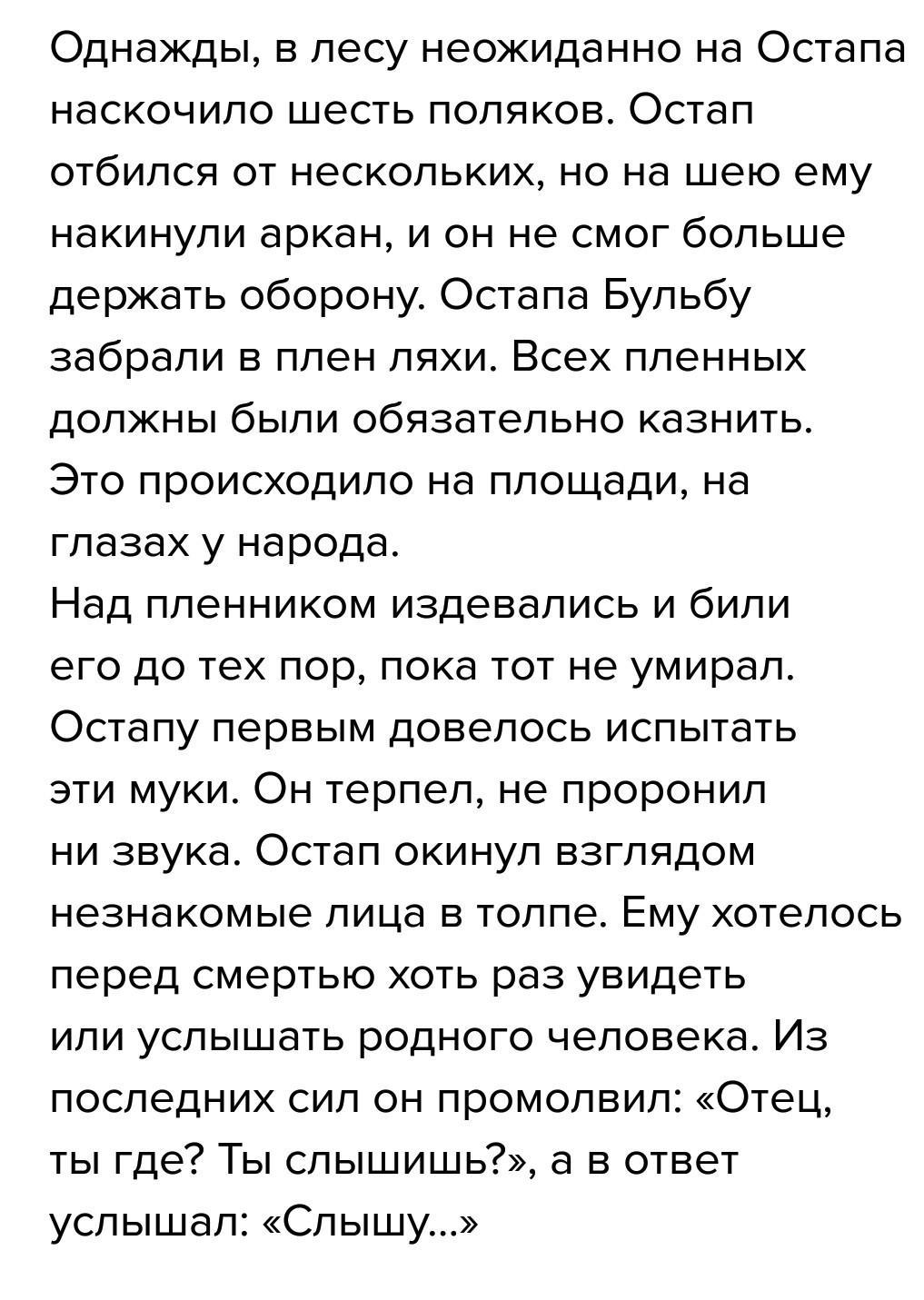 Однажды, в лесу неожиданно на Остапа наскочило шесть поляков. Остап отбился от нескольких, но на шею ему накинули аркан, и он не смог больше держать оборону. Остапа Бульбу забрали в плен ляхи. Всех пленных должны были обязательно казнить. Это происходило на площади, на глазах у народа.
Над пленником издевались и били его до тех пор, пока тот не умирал. Остапу первым довелось испытать эти муки. Он терпел, не проронил ни звука. Остап окинул взглядом незнакомые лица в толпе. Ему хотелось перед смертью хоть раз увидеть или услышать родного человека. Из последних сил он промолвил: «Отец, ты где? Ты слышишь?», а в ответ услышал: «Слышу...»